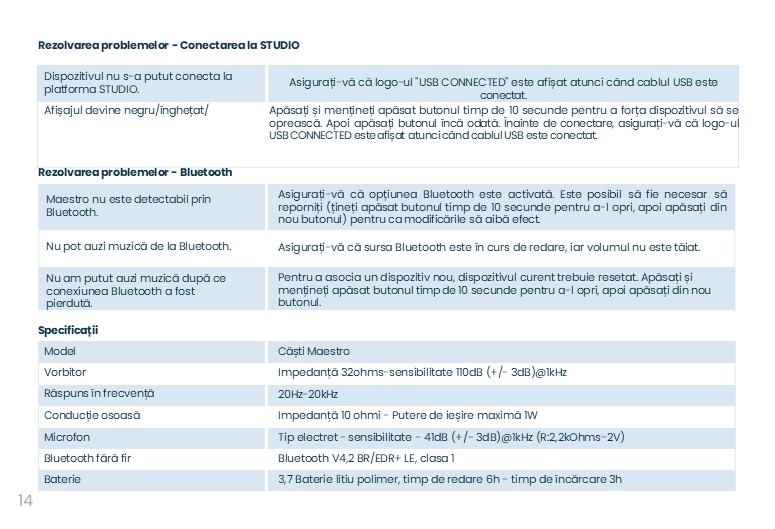 **Rezolvarea problemelor - Conectarea la STUDIO**

| | |
|---|---|
| Dispozitivul nu s-a putut conecta la platforma STUDIO. | Asigurați-vă că logo-ul "USB CONNECTED" este afișat atunci când cablul USB este conectat. |
| Afișajul devine negru/înghețat/ | Apăsați și mențineți apăsat butonul timp de 10 secunde pentru a forța dispozitivul să se oprească. Apoi apăsați butonul încă odată. Înainte de conectare, asigurați-vă că logo-ul USB CONNECTED este afișat atunci când cablul USB este conectat. |

**Rezolvarea problemelor - Bluetooth**

| | |
|---|---|
| Maestro nu este detectabil prin Bluetooth. | Asigurați-vă că opțiunea Bluetooth este activată. Este posibil să fie necesar să reporniți (țineți apăsat butonul timp de 10 secunde pentru a-l opri, apoi apăsați din nou butonul) pentru ca modificările să aibă efect. |
| Nu pot auzi muzică de la Bluetooth. | Asigurați-vă că sursa Bluetooth este în curs de redare, iar volumul nu este tăiat. |
| Nu am putut auzi muzică după ce conexiunea Bluetooth a fost pierdută. | Pentru a asocia un dispozitiv nou, dispozitivul curent trebuie resetat. Apăsați și mențineți apăsat butonul timp de 10 secunde pentru a-l opri, apoi apăsați din nou butonul. |

**Specificații**

| | |
|---|---|
| Model | Căști Maestro |
| Vorbitor | Impedanță 32ohms-sensibilitate 110dB (+/- 3dB)@1kHz |
| Răspuns în frecvență | 20Hz-20kHz |
| Conducție osoasă | Impedanță 10 ohmi - Putere de ieșire maximă 1W |
| Microfon | Tip electret - sensibilitate - 41dB (+/- 3dB)@1kHz (R:2,2kOhms-2V) |
| Bluetooth fără fir | Bluetooth V4,2 BR/EDR+ LE, clasa 1 |
| Baterie | 3,7 Baterie litiu polimer, timp de redare 6h - timp de încărcare 3h |

14